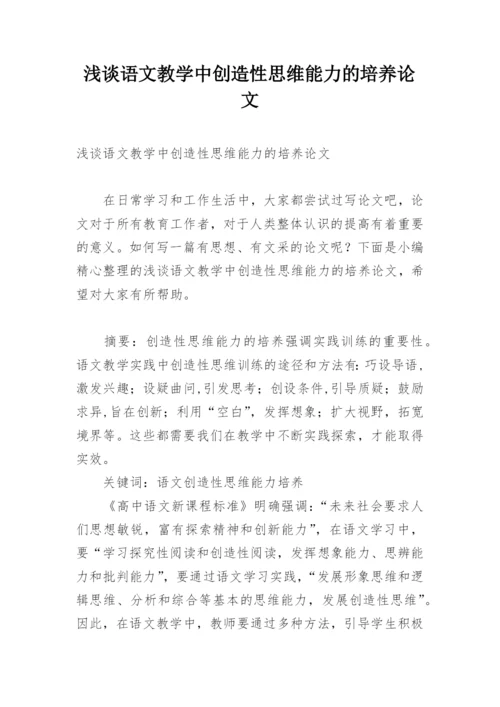 浅谈语文教学中创造性思维能力的培养论文

浅谈语文教学中创造性思维能力的培养论文

在日常学习和工作生活中，大家都尝试过写论文吧，论文对于所有教育工作者，对于人类整体认识的提高有着重要的意义。如何写一篇有思想、有文采的论文呢？下面是小编精心整理的浅谈语文教学中创造性思维能力的培养论文，希望对大家有所帮助。

摘要：创造性思维能力的培养强调实践训练的重要性。语文教学实践中创造性思维训练的途径和方法有：巧设导语，激发兴趣；设疑曲问，引发思考；创设条件，引导质疑；鼓励求异，旨在创新；利用“空白”，发挥想象；扩大视野，拓宽境界等。这些都需要我们在教学中不断实践探索，才能取得实效。

关键词：语文创造性思维能力培养

《高中语文新课程标准》明确强调：“未来社会要求人们思想敏锐，富有探索精神和创新能力”，在语文学习中，要“学习探究性阅读和创造性阅读，发挥想象能力、思辨能力和批判能力”，要通过语文学习实践，“发展形象思维和逻辑思维、分析和综合等基本的思维能力，发展创造性思维”。因此，在语文教学中，教师要通过多种方法，引导学生积极